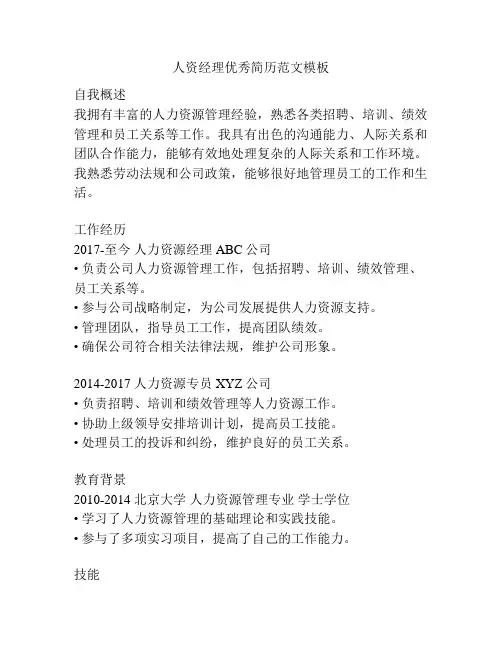 人资经理优秀简历范文模板

自我概述
我拥有丰富的人力资源管理经验，熟悉各类招聘、培训、绩效管理和员工关系等工作。我具有出色的沟通能力、人际关系和团队合作能力，能够有效地处理复杂的人际关系和工作环境。我熟悉劳动法规和公司政策，能够很好地管理员工的工作和生活。

工作经历
2017-至今 人力资源经理 ABC 公司
• 负责公司人力资源管理工作，包括招聘、培训、绩效管理、员工关系等。
• 参与公司战略制定，为公司发展提供人力资源支持。
• 管理团队，指导员工工作，提高团队绩效。
• 确保公司符合相关法律法规，维护公司形象。

2014-2017 人力资源专员 XYZ 公司
• 负责招聘、培训和绩效管理等人力资源工作。
• 协助上级领导安排培训计划，提高员工技能。
• 处理员工的投诉和纠纷，维护良好的员工关系。

教育背景
2010-2014 北京大学 人力资源管理专业 学士学位
• 学习了人力资源管理的基础理论和实践技能。
• 参与了多项实习项目，提高了自己的工作能力。

技能